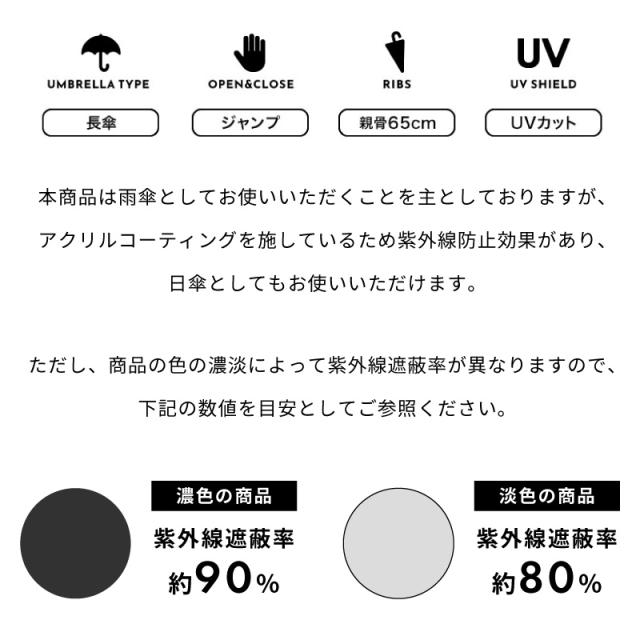 UMBRELLA TYPE
長傘

OPEN&CLOSE
ジャンプ

RIBS
親骨65cm

UV
UV SHIELD
UVカット

本商品は雨傘としてお使いいただくことを主としておりますが、アクリルコーティングを施しているため紫外線防止効果があり、日傘としてもお使いいただけます。

ただし、商品の色の濃淡によって紫外線遮蔽率が異なりますので、下記の数値を目安としてご参照ください。

濃色の商品
紫外線遮蔽率
約90%

淡色の商品
紫外線遮蔽率
約80%